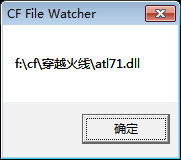 CF File Watcher

f:\cf\穿越火线\atl71.dll

确定